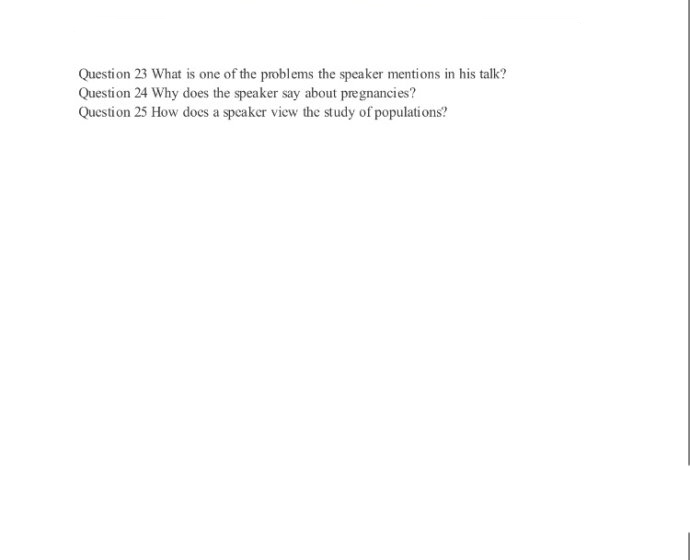 Question 23 What is one of the problems the speaker mentions in his talk?
Question 24 Why does the speaker say about pregnancies?
Question 25 How does a speaker view the study of populations?